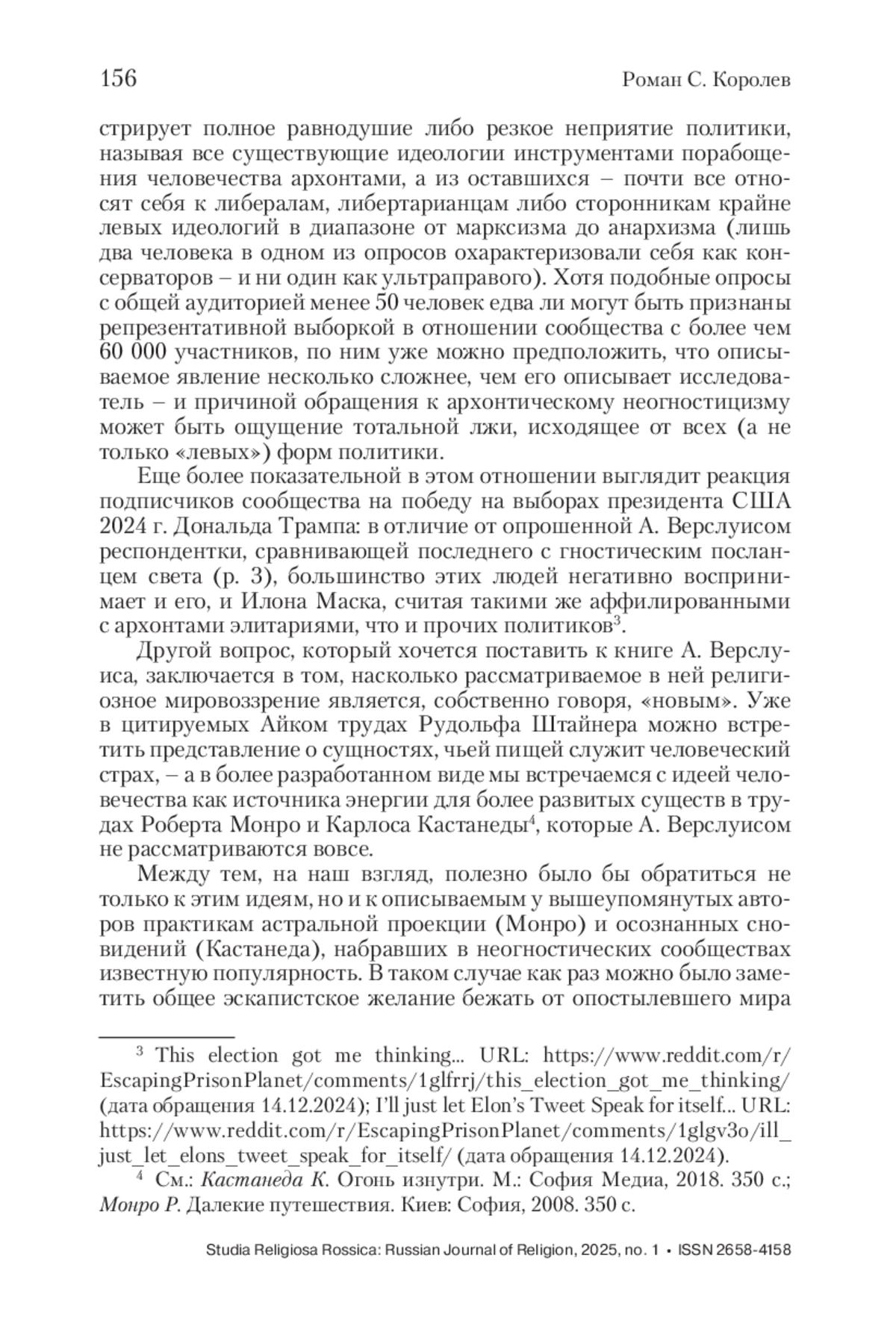 156 Роман С. Королев

стрирует полное равнодушие либо резкое неприятие политики, называя все существующие идеологии инструментами порабощения человечества архонтами, а из оставшихся – почти все относят себя к либералам, либертарианцам либо сторонникам крайне левых идеологий в диапазоне от марксизма до анархизма (лишь два человека в одном из опросов охарактеризовали себя как консерваторов – и ни один как ультраправого). Хотя подобные опросы с общей аудиторией менее 50 человек едва ли могут быть признаны репрезентативной выборкой в отношении сообщества с более чем 60 000 участников, по ним уже можно предположить, что описываемое явление несколько сложнее, чем его описывает исследователь – и причиной обращения к архонтическому неогностицизму может быть ощущение тотальной лжи, исходящее от всех (а не только «левых») форм политики.

Еще более показательной в этом отношении выглядит реакция подписчиков сообщества на победу на выборах президента США 2024 г. Дональда Трампа: в отличие от опрошенной А. Верслуисом респондентки, сравнивающей последнего с гностическим посланцем света (p. 3), большинство этих людей негативно воспринимает и его, и Илона Маска, считая такими же аффилированными с архонтами элитариями, что и прочих политиков$^3$.

Другой вопрос, который хочется поставить к книге А. Верслуиса, заключается в том, насколько рассматриваемое в ней религиозное мировоззрение является, собственно говоря, «новым». Уже в цитируемых Айком трудах Рудольфа Штайнера можно встретить представление о сущностях, чьей пищей служит человеческий страх, – а в более разработанном виде мы встречаемся с идеей человечества как источника энергии для более развитых существ в трудах Роберта Монро и Карлоса Кастанеды$^4$, которые А. Верслуисом не рассматриваются вовсе.

Между тем, на наш взгляд, полезно было бы обратиться не только к этим идеям, но и к описываемым у вышеупомянутых авторов практикам астральной проекции (Монро) и осознанных сновидений (Кастанеда), набравших в неогностических сообществах известную популярность. В таком случае как раз можно было заметить общее эскапистское желание бежать от опостылевшего мира

$^3$ This election got me thinking... URL: https://www.reddit.com/r/EscapingPrisonPlanet/comments/1glfrrj/this_election_got_me_thinking/ (дата обращения 14.12.2024); I'll just let Elon's Tweet Speak for itself... URL: https://www.reddit.com/r/EscapingPrisonPlanet/comments/1glgv3o/ill_just_let_elons_tweet_speak_for_itself/ (дата обращения 14.12.2024).

$^4$ См.: Кастанеда К. Огонь изнутри. М.: София Медиа, 2018. 350 с.; Монро Р. Далекие путешествия. Киев: София, 2008. 350 с.

Studia Religiosa Rossica: Russian Journal of Religion, 2025, no. 1 • ISSN 2658-4158